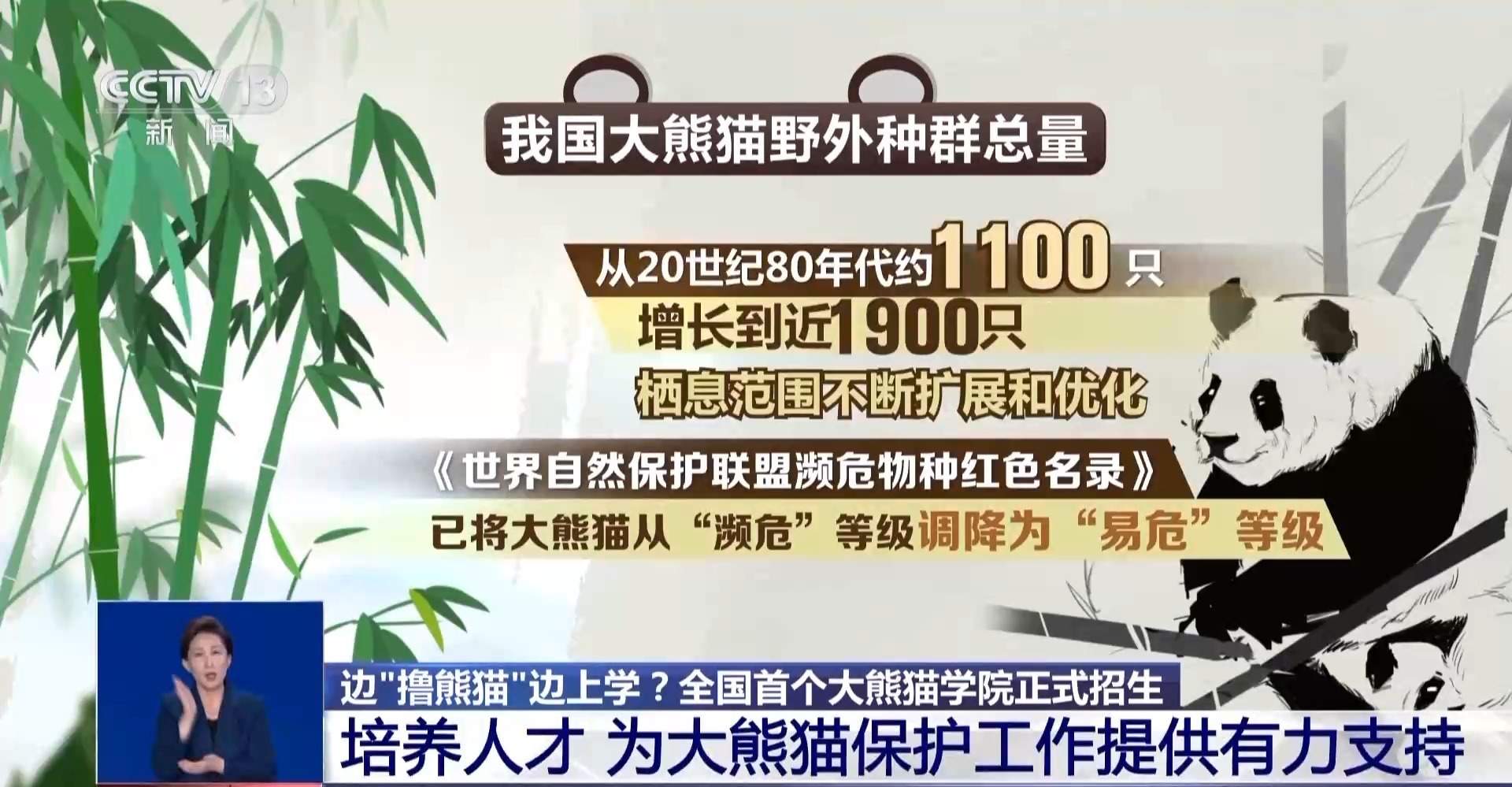 CCTV 13
新闻

我国大熊猫野外种群总量

从20世纪80年代约1100只
增长到近1900只
栖息范围不断扩展和优化

《世界自然保护联盟濒危物种红色名录》
已将大熊猫从“濒危”等级调降为“易危”等级

边"撸熊猫"边上学？全国首个大熊猫学院正式招生
培养人才 为大熊猫保护工作提供有力支持